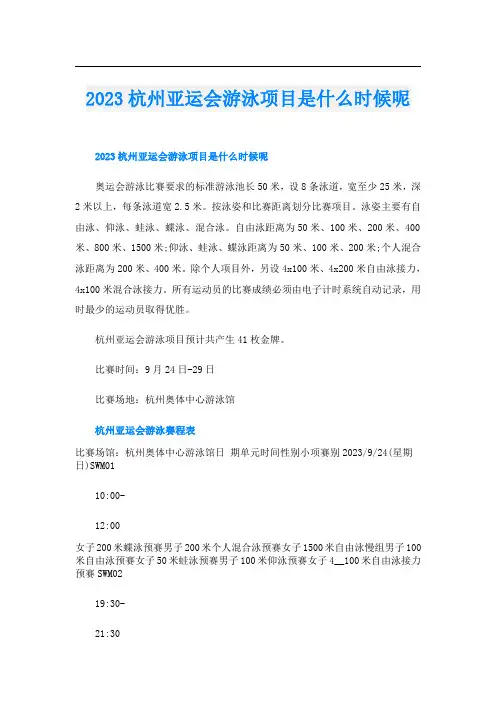 2023杭州亚运会游泳项目是什么时候呢

2023杭州亚运会游泳项目是什么时候呢

奥运会游泳比赛要求的标准游泳池长50米，设8条泳道，宽至少25米，深2米以上，每条泳道宽2.5米。按泳姿和比赛距离划分比赛项目，泳姿主要有自由泳、仰泳、蛙泳、蝶泳、混合泳。自由泳距离为50米、100米、200米、400米、800米、1500米;仰泳、蛙泳、蝶泳距离为50米、100米、200米;个人混合泳距离为200米、400米。除个人项目外，另设4x100米、4x200米自由泳接力，4x100米混合泳接力。所有运动员的比赛成绩必须由电子计时系统自动记录，用时最少的运动员取得优胜。

杭州亚运会游泳项目预计共产生41枚金牌。

比赛时间：9月24日-29日

比赛场地：杭州奥体中心游泳馆

杭州亚运会游泳赛程表

比赛场馆：杭州奥体中心游泳馆日 期单元时间性别小项赛别2023/9/24(星期日)SWM01

10:00-

12:00

女子200米蝶泳预赛男子200米个人混合泳预赛女子1500米自由泳慢组男子100米自由泳预赛女子50米蛙泳预赛男子100米仰泳预赛女子4__100米自由泳接力预赛SWM02

19:30-

21:30